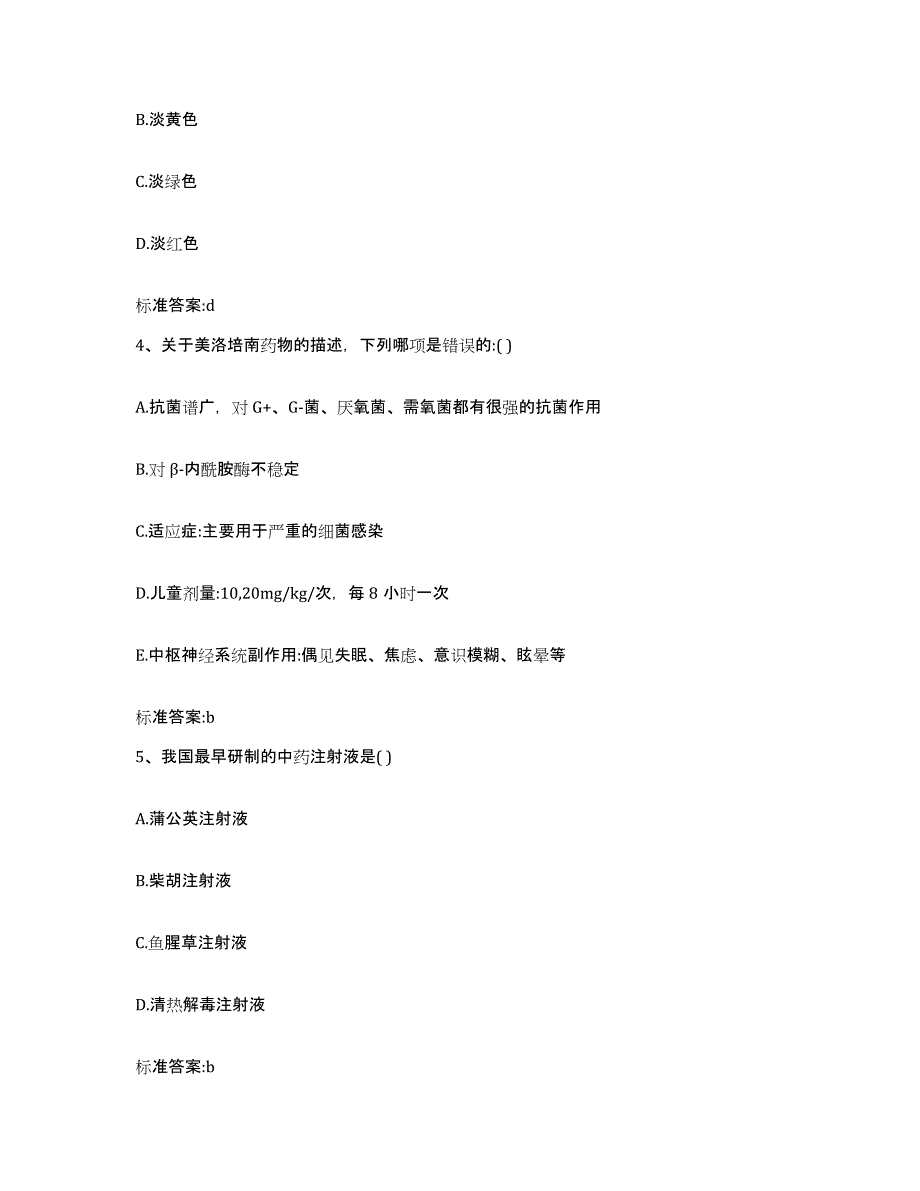 B.淡黄色

C.淡绿色

D.淡红色

标准答案:d

4、关于美洛培南药物的描述，下列哪项是错误的:( )

A.抗菌谱广，对 G+、G-菌、厌氧菌、需氧菌都有很强的抗菌作用

B.对 β-内酰胺酶不稳定

C.适应症:主要用于严重的细菌感染

D.儿童剂量:10,20mg/kg/次，每 8 小时一次

E.中枢神经系统副作用:偶见失眠、焦虑、意识模糊、眩晕等

标准答案:b

5、我国最早研制的中药注射液是( )

A.蒲公英注射液

B.柴胡注射液

C.鱼腥草注射液

D.清热解毒注射液

标准答案:b